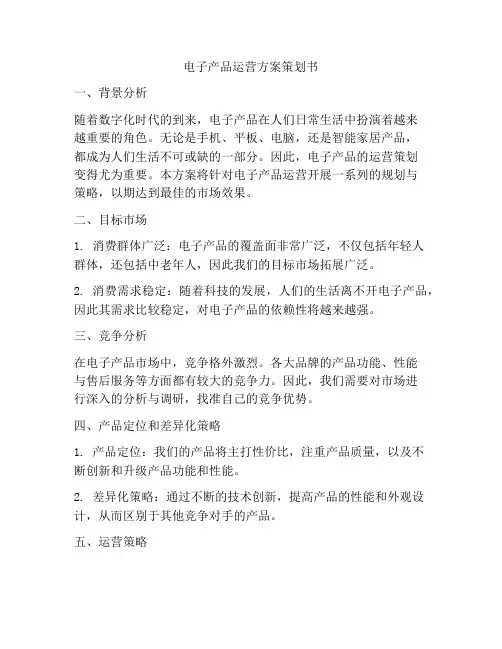 电子产品运营方案策划书

一、背景分析

随着数字化时代的到来，电子产品在人们日常生活中扮演着越来越重要的角色。无论是手机、平板、电脑，还是智能家居产品，都成为人们生活不可或缺的一部分。因此，电子产品的运营策划变得尤为重要。本方案将针对电子产品运营开展一系列的规划与策略，以期达到最佳的市场效果。

二、目标市场

1. 消费群体广泛：电子产品的覆盖面非常广泛，不仅包括年轻人群体，还包括中老年人，因此我们的目标市场拓展广泛。

2. 消费需求稳定：随着科技的发展，人们的生活离不开电子产品，因此其需求比较稳定，对电子产品的依赖性将越来越强。

三、竞争分析

在电子产品市场中，竞争格外激烈。各大品牌的产品功能、性能与售后服务等方面都有较大的竞争力。因此，我们需要对市场进行深入的分析与调研，找准自己的竞争优势。

四、产品定位和差异化策略

1. 产品定位：我们的产品将主打性价比，注重产品质量，以及不断创新和升级产品功能和性能。

2. 差异化策略：通过不断的技术创新，提高产品的性能和外观设计，从而区别于其他竞争对手的产品。

五、运营策略